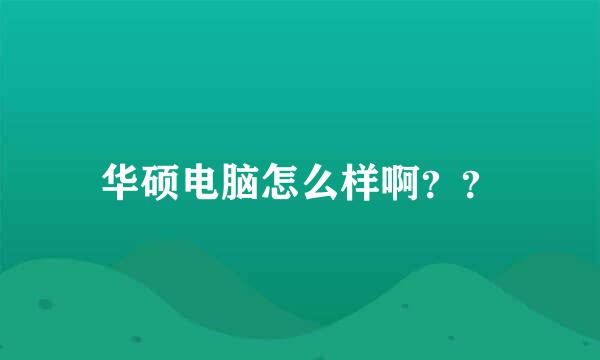 华硕电脑怎么样啊？？